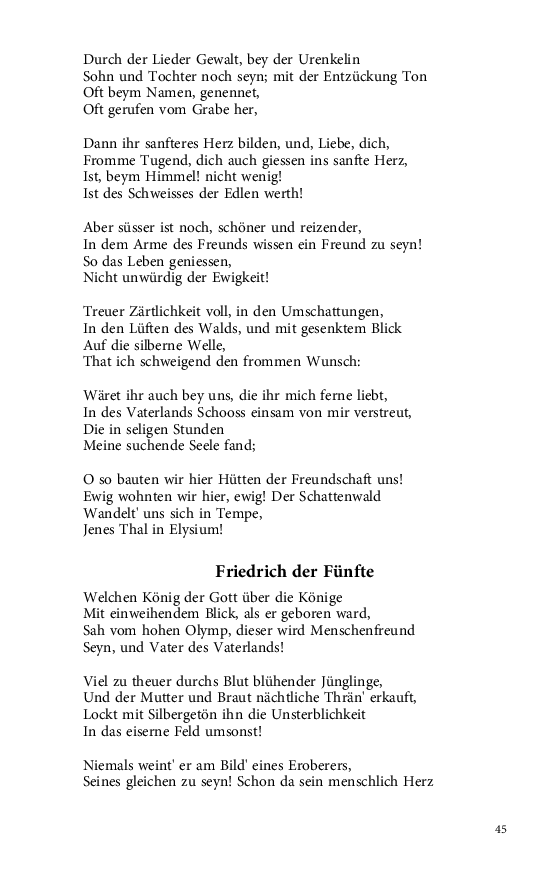 Durch der Lieder Gewalt, bey der Urenkelin
Sohn und Tochter noch seyn; mit der Entzückung Ton
Oft beym Namen, genennet,
Oft gerufen vom Grabe her,

Dann ihr sanfteres Herz bilden, und, Liebe, dich,
Fromme Tugend, dich auch giessen ins sanfte Herz,
Ist, beym Himmel! nicht wenig!
Ist des Schweisses der Edlen werth!

Aber süsser ist noch, schöner und reizender,
In dem Arme des Freunds wissen ein Freund zu seyn!
So das Leben geniessen,
Nicht unwürdig der Ewigkeit!

Treuer Zärtlichkeit voll, in den Umschattungen,
In den Lüften des Walds, und mit gesenktem Blick
Auf die silberne Welle,
That ich schweigend den frommen Wunsch:

Wäret ihr auch bey uns, die ihr mich ferne liebt,
In des Vaterlands Schooss einsam von mir verstreut,
Die in seligen Stunden
Meine suchende Seele fand;

O so bauten wir hier Hütten der Freundschaft uns!
Ewig wohnten wir hier, ewig! Der Schattenwald
Wandelt' uns sich in Tempe,
Jenes Thal in Elysium!

Friedrich der Fünfte

Welchen König der Gott über die Könige
Mit einweihendem Blick, als er geboren ward,
Sah vom hohen Olymp, dieser wird Menschenfreund
Seyn, und Vater des Vaterlands!

Viel zu theuer durchs Blut blühender Jünglinge,
Und der Mutter und Braut nächtliche Thrän' erkauft,
Lockt mit Silbergetön ihn die Unsterblichkeit
In das eiserne Feld umsonst!

Niemals weint' er am Bild' eines Eroberers,
Seines gleichen zu seyn! Schon da sein menschlich Herz

45